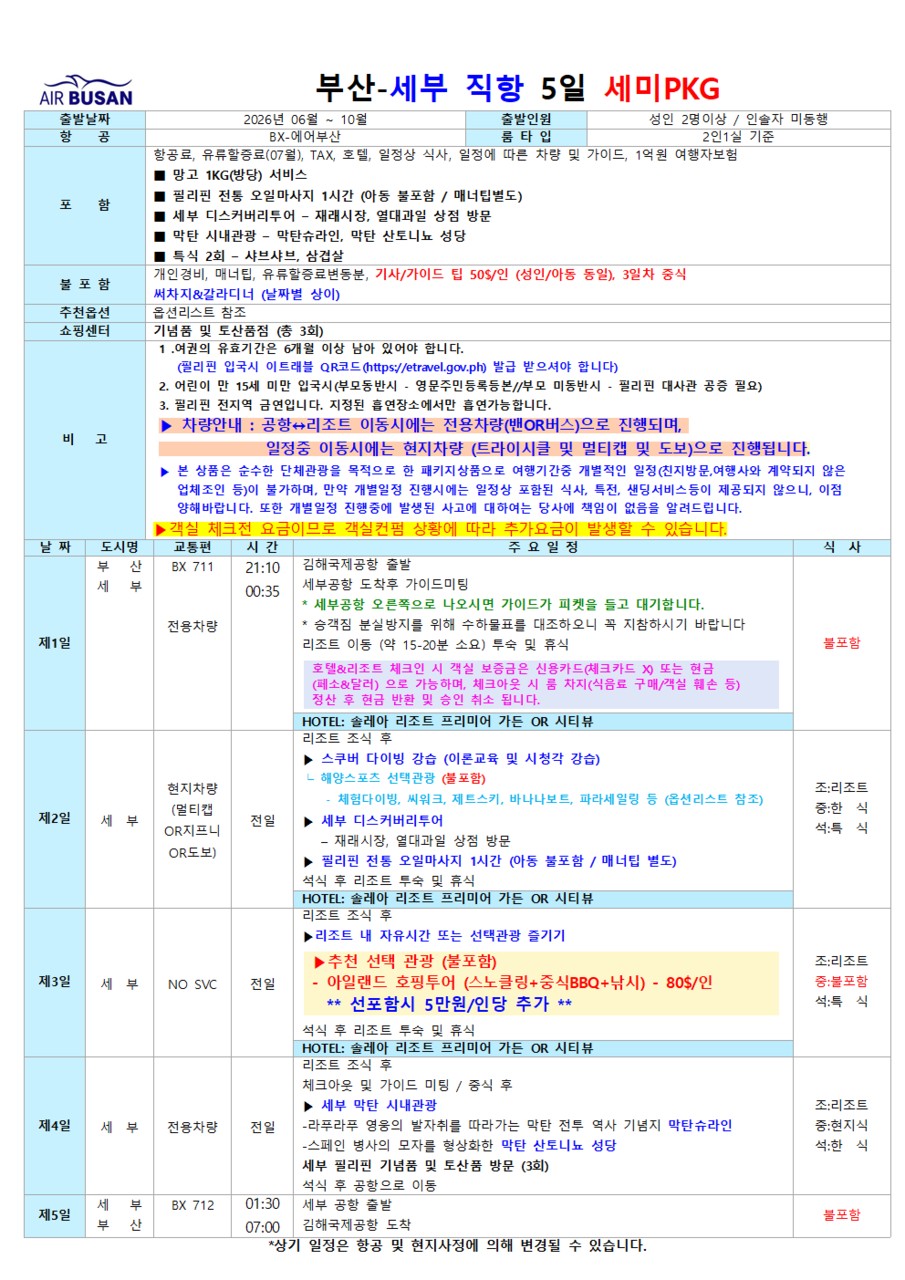 AIR BUSAN

부산-세부 직항 5일 세미PKG

출발날짜
2026년 06월 ~ 10월
출발인원
성인 2명이상 / 인솔자 미동행

항 공
BX-에어부산
룸 타 입
2인1실 기준

포 함
항공료, 유류할증료(07월), TAX, 호텔, 일정상 식사, 일정에 따른 차량 및 가이드, 1억원 여행자보험
■ 망고 1KG(방당) 서비스
■ 필리핀 전통 오일마사지 1시간 (아동 불포함 / 매너팁별도)
■ 세부 디스커버리투어 – 재래시장, 열대과일 상점 방문
■ 막탄 시내관광 – 막탄슈라인, 막탄 산토니뇨 성당
■ 특식 2회 – 샤브샤브, 삼겹살

불 포 함
개인경비, 매너팁, 유류할증료변동분, 기사/가이드 팁 50$/인 (성인/아동 동일), 3일차 중식 써차지&갈라디너 (날짜별 상이)

추천옵션
옵션리스트 참조

쇼핑센터
기념품 및 토산품점 (총 3회)

비 고
1 .여권의 유효기간은 6개월 이상 남아 있어야 합니다.
(필리핀 입국시 이트래블 QR코드(https://etravel.gov.ph) 발급 받으셔야 합니다)
2. 어린이 만 15세 미만 입국시(부모동반시 - 영문주민등록등본/부모 미동반시 - 필리핀 대사관 공증 필요)
3. 필리핀 전지역 금연입니다. 지정된 흡연장소에서만 흡연가능합니다.
▶ 차량안내 : 공항↔리조트 이동시에는 전용차량(밴OR버스)으로 진행되며, 일정중 이동시에는 현지차량 (트라이시클 및 멀티캡 및 도보)으로 진행됩니다.
▶ 본 상품은 순수한 단체관광을 목적으로 한 패키지상품으로 여행기간중 개별적인 일정(친지방문,여행사와 계약되지 않은 업체조인 등)이 불가하며, 만약 개별일정 진행시에는 일정상 포함된 식사, 특전, 샌딩서비스등이 제공되지 않으니, 이점 양해바랍니다. 또한 개별일정 진행중에 발생된 사고에 대하여는 당사에 책임이 없음을 알려드립니다.
▶객실 체크전 요금이므로 객실컨펌 상황에 따라 추가요금이 발생할 수 있습니다.

| 날 짜 | 도시명 | 교통편 | 시 간 | 주 요 일 정 | 식 사 |
|---|---|---|---|---|---|
| 제1일 | 부 산 세 부 | BX 711 전용차량 | 21:10 00:35 | 김해국제공항 출발 세부공항 도착후 가이드미팅 * 세부공항 오른쪽으로 나오시면 가이드가 피켓을 들고 대기합니다. * 승객짐 분실방지를 위해 수하물표를 대조하오니 꼭 지참하시기 바랍니다 리조트 이동 (약 15-20분 소요) 투숙 및 휴식 호텔&리조트 체크인 시 객실 보증금은 신용카드(체크카드 X) 또는 현금 (페소&달러) 으로 가능하며, 체크아웃 시 룸 차지(식음료 구매/객실 훼손 등) 정산 후 현금 반환 및 승인 취소 됩니다. HOTEL: 솔레아 리조트 프리미어 가든 OR 시티뷰 | 불포함 |
| 제2일 | 세 부 | 현지차량 (멀티캡 OR지프니 OR도보) | 전일 | 리조트 조식 후 ▶ 스쿠버 다이빙 강습 (이론교육 및 시청각 강습) ㄴ 해양스포츠 선택관광 (불포함) - 체험다이빙, 씨워크, 제트스키, 바나나보트, 파라세일링 등 (옵션리스트 참조) ▶ 세부 디스커버리투어 – 재래시장, 열대과일 상점 방문 ▶ 필리핀 전통 오일마사지 1시간 (아동 불포함 / 매너팁 별도) 석식 후 리조트 투숙 및 휴식 HOTEL: 솔레아 리조트 프리미어 가든 OR 시티뷰 | 조:리조트 중:한 식 석:특 식 |
| 제3일 | 세 부 | NO SVC | 전일 | 리조트 조식 후 ▶리조트 내 자유시간 또는 선택관광 즐기기 ▶추천 선택 관광 (불포함) - 아일랜드 호핑투어 (스노클링+중식BBQ+낚시) - 80$/인 ** 선포함시 5만원/인당 추가 ** 석식 후 리조트 투숙 및 휴식 HOTEL: 솔레아 리조트 프리미어 가든 OR 시티뷰 | 조:리조트 중:불포함 석:특 식 |
| 제4일 | 세 부 | 전용차량 | 전일 | 리조트 조식 후 체크아웃 및 가이드 미팅 / 중식 후 ▶ 세부 막탄 시내관광 -라푸라푸 영웅의 발자취를 따라가는 막탄 전투 역사 기념지 막탄슈라인 -스페인 병사의 모자를 형상화한 막탄 산토니뇨 성당 세부 필리핀 기념품 및 토산품 방문 (3회) 석식 후 공항으로 이동 | 조:리조트 중:현지식 석:한 식 |
| 제5일 | 세 부 부 산 | BX 712 | 01:30 07:00 | 세부 공항 출발 김해국제공항 도착 | 불포함 |

*상기 일정은 항공 및 현지사정에 의해 변경될 수 있습니다.